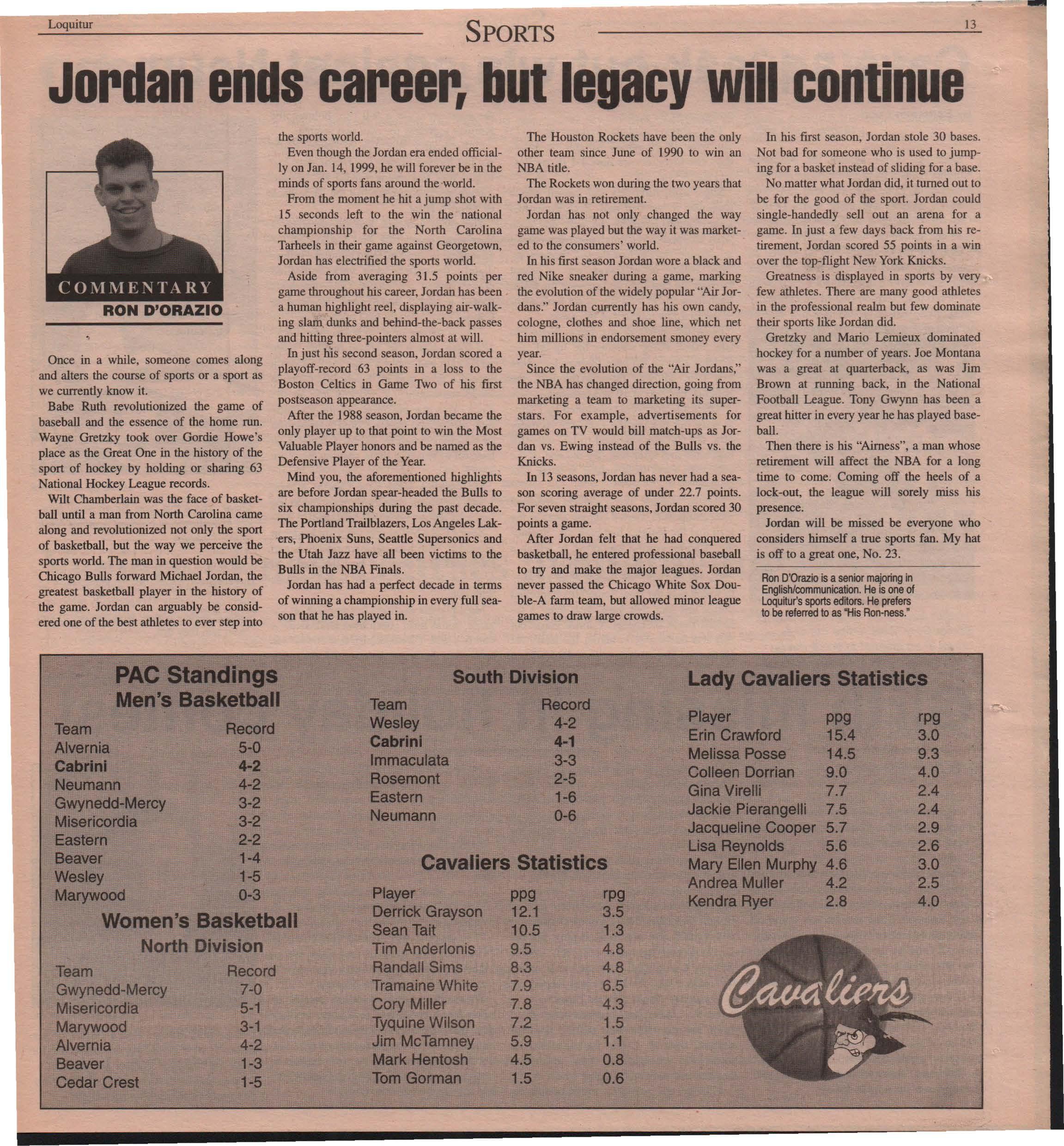 Loquitur

SPORTS

13

Jordan ends career, but legacy will continue

COMMENTARY
RON D'ORAZIO

Once in a while, someone comes along and alters the course of sports or a sport as we currently know it.

Babe Ruth revolutionized the game of baseball and the essence of the home run. Wayne Gretzky took over Gordie Howe's place as the Great One in the history of the sport of hockey by holding or sharing 63 National Hockey League records.

Wilt Chamberlain was the face of basketball until a man from North Carolina came along and revolutionized not only the sport of basketball, but the way we perceive the sports world. The man in question would be Chicago Bulls forward Michael Jordan, the greatest basketball player in the history of the game. Jordan can arguably be considered one of the best athletes to ever step into the sports world.

Even though the Jordan era ended officially on Jan. 14, 1999, he will forever be in the minds of sports fans around the world.

From the moment he hit a jump shot with 15 seconds left to the win the national championship for the North Carolina Tarheels in their game against Georgetown, Jordan has electrified the sports world.

Aside from averaging 31.5 points per game throughout his career, Jordan has been a human highlight reel, displaying air-walking slam dunks and behind-the-back passes and hitting three-pointers almost at will.

In just his second season, Jordan scored a playoff-record 63 points in a loss to the Boston Celtics in Game Two of his first postseason appearance.

After the 1988 season, Jordan became the only player up to that point to win the Most Valuable Player honors and be named as the Defensive Player of the Year.

Mind you, the aforementioned highlights are before Jordan spear-headed the Bulls to six championships during the past decade. The Portland Trailblazers, Los Angeles Lakers, Phoenix Suns, Seattle Supersonics and the Utah Jazz have all been victims to the Bulls in the NBA Finals.

Jordan has had a perfect decade in terms of winning a championship in every full season that he has played in.

The Houston Rockets have been the only other team since June of 1990 to win an NBA title.

The Rockets won during the two years that Jordan was in retirement.

Jordan has not only changed the way game was played but the way it was marketed to the consumers' world.

In his first season Jordan wore a black and red Nike sneaker during a game, marking the evolution of the widely popular "Air Jordans." Jordan currently has his own candy, cologne, clothes and shoe line, which net him millions in endorsement smoney every year.

Since the evolution of the "Air Jordans," the NBA has changed direction, going from marketing a team to marketing its superstars. For example, advertisements for games on TV would bill match-ups as Jordan vs. Ewing instead of the Bulls vs. the Knicks.

In 13 seasons, Jordan has never had a season scoring average of under 22.7 points. For seven straight seasons, Jordan scored 30 points a game.

After Jordan felt that he had conquered basketball, he entered professional baseball to try and make the major leagues. Jordan never passed the Chicago White Sox Double-A farm team, but allowed minor league games to draw large crowds.

In his first season, Jordan stole 30 bases. Not bad for someone who is used to jumping for a basket instead of sliding for a base.

No matter what Jordan did, it turned out to be for the good of the sport. Jordan could single-handedly sell out an arena for a game. In just a few days back from his retirement, Jordan scored 55 points in a win over the top-flight New York Knicks.

Greatness is displayed in sports by very few athletes. There are many good athletes in the professional realm but few dominate their sports like Jordan did.

Gretzky and Mario Lemieux dominated hockey for a number of years. Joe Montana was a great at quarterback, as was Jim Brown at running back, in the National Football League. Tony Gwynn has been a great hitter in every year he has played baseball.

Then there is his "Airness", a man whose retirement will affect the NBA for a long time to come. Coming off the heels of a lock-out, the league will sorely miss his presence.

Jordan will be missed be everyone who considers himself a true sports fan. My hat is off to a great one, No. 23.

Ron D'Orazio is a senior majoring in English/communication. He is one of Loquitur's sports editors. He prefers to be referred to as "His Ron-ness."

PAC Standings
Men's Basketball

| Team | Record |
|---|---|
| Alvernia | 5-0 |
| Cabrini | 4-2 |
| Neumann | 4-2 |
| Gwynedd-Mercy | 3-2 |
| Misericordia | 3-2 |
| Eastern | 2-2 |
| Beaver | 1-4 |
| Wesley | 1-5 |
| Marywood | 0-3 |

Women's Basketball
North Division

| Team | Record |
|---|---|
| Gwynedd-Mercy | 7-0 |
| Misericordia | 5-1 |
| Marywood | 3-1 |
| Alvernia | 4-2 |
| Beaver | 1-3 |
| Cedar Crest | 1-5 |

South Division

| Team | Record |
|---|---|
| Wesley | 4-2 |
| Cabrini | 4-1 |
| Immaculata | 3-3 |
| Rosemont | 2-5 |
| Eastern | 1-6 |
| Neumann | 0-6 |

Cavaliers Statistics

| Player | ppg | rpg |
|---|---|---|
| Derrick Grayson | 12.1 | 3.5 |
| Sean Tait | 10.5 | 1.3 |
| Tim Anderlonis | 9.5 | 4.8 |
| Randall Sims | 8.3 | 4.8 |
| Tramaine White | 7.9 | 6.5 |
| Cory Miller | 7.8 | 4.3 |
| Tyquine Wilson | 7.2 | 1.5 |
| Jim McTamney | 5.9 | 1.1 |
| Mark Hentosh | 4.5 | 0.8 |
| Tom Gorman | 1.5 | 0.6 |

Lady Cavaliers Statistics

| Player | ppg | rpg |
|---|---|---|
| Erin Crawford | 15.4 | 3.0 |
| Melissa Posse | 14.5 | 9.3 |
| Colleen Dorrian | 9.0 | 4.0 |
| Gina Virelli | 7.7 | 2.4 |
| Jackie Pierangelli | 7.5 | 2.4 |
| Jacqueline Cooper | 5.7 | 2.9 |
| Lisa Reynolds | 5.6 | 2.6 |
| Mary Ellen Murphy | 4.6 | 3.0 |
| Andrea Muller | 4.2 | 2.5 |
| Kendra Ryer | 2.8 | 4.0 |

Cavaliers